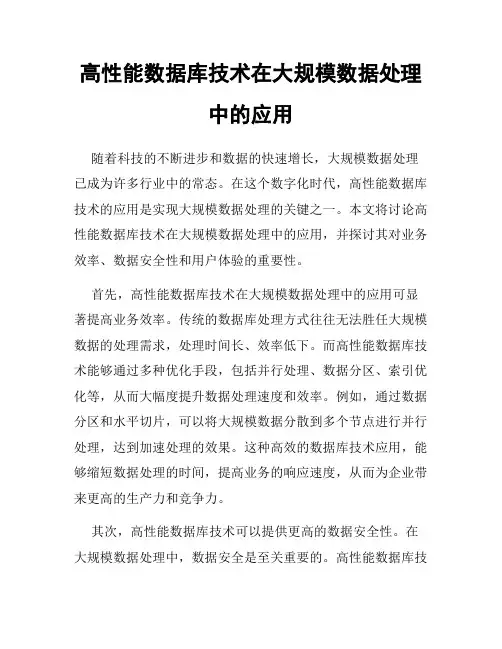 高性能数据库技术在大规模数据处理中的应用

随着科技的不断进步和数据的快速增长，大规模数据处理已成为许多行业中的常态。在这个数字化时代，高性能数据库技术的应用是实现大规模数据处理的关键之一。本文将讨论高性能数据库技术在大规模数据处理中的应用，并探讨其对业务效率、数据安全性和用户体验的重要性。

首先，高性能数据库技术在大规模数据处理中的应用可显著提高业务效率。传统的数据库处理方式往往无法胜任大规模数据的处理需求，处理时间长、效率低下。而高性能数据库技术能够通过多种优化手段，包括并行处理、数据分区、索引优化等，从而大幅度提升数据处理速度和效率。例如，通过数据分区和水平切片，可以将大规模数据分散到多个节点进行并行处理，达到加速处理的效果。这种高效的数据库技术应用，能够缩短数据处理的时间，提高业务的响应速度，从而为企业带来更高的生产力和竞争力。

其次，高性能数据库技术可以提供更高的数据安全性。在大规模数据处理中，数据安全是至关重要的。高性能数据库技